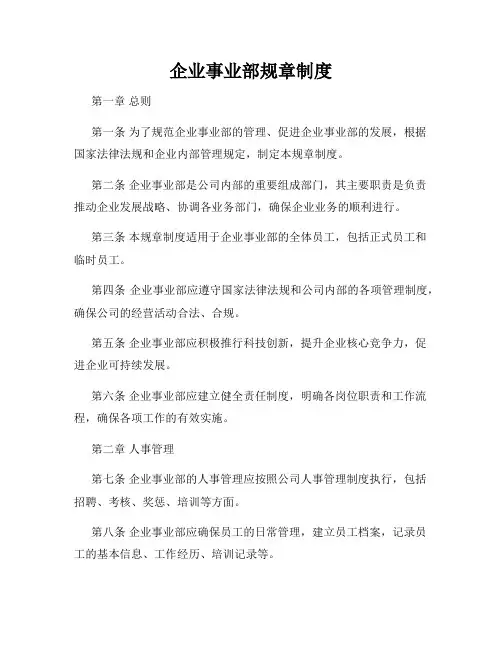 企业事业部规章制度

第一章 总则

第一条 为了规范企业事业部的管理、促进企业事业部的发展，根据国家法律法规和企业内部管理规定，制定本规章制度。

第二条 企业事业部是公司内部的重要组成部门，其主要职责是负责推动企业发展战略、协调各业务部门，确保企业业务的顺利进行。

第三条 本规章制度适用于企业事业部的全体员工，包括正式员工和临时员工。

第四条 企业事业部应遵守国家法律法规和公司内部的各项管理制度，确保公司的经营活动合法、合规。

第五条 企业事业部应积极推行科技创新，提升企业核心竞争力，促进企业可持续发展。

第六条 企业事业部应建立健全责任制度，明确各岗位职责和工作流程，确保各项工作的有效实施。

第二章 人事管理

第七条 企业事业部的人事管理应按照公司人事管理制度执行，包括招聘、考核、奖惩、培训等方面。

第八条 企业事业部应确保员工的日常管理，建立员工档案，记录员工的基本信息、工作经历、培训记录等。